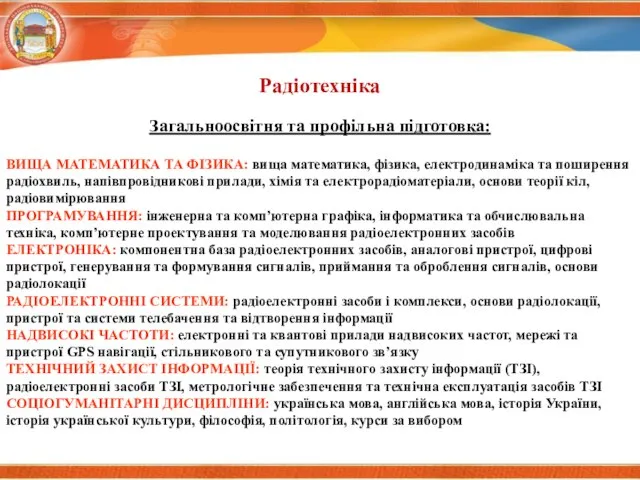 Радіотехніка

Загальноосвітня та профільна підготовка:

ВИЩА МАТЕМАТИКА ТА ФІЗИКА: вища математика, фізика, електродинаміка та поширення радіохвиль, напівпровідникові прилади, хімія та електрорадіоматеріали, основи теорії кіл, радіовимірювання
ПРОГРАМУВАННЯ: інженерна та комп'ютерна графіка, інформатика та обчислювальна техніка, комп'ютерне проектування та моделювання радіоелектронних засобів
ЕЛЕКТРОНІКА: компонентна база радіоелектронних засобів, аналогові пристрої, цифрові пристрої, генерування та формування сигналів, приймання та оброблення сигналів, основи радіолокації
РАДІОЕЛЕКТРОННІ СИСТЕМИ: радіоелектронні засоби і комплекси, основи радіолокації, пристрої та системи телебачення та відтворення інформації
НАДВИСОКІ ЧАСТОТИ: електронні та квантові прилади надвисоких частот, мережі та пристрої GPS навігації, стільникового та супутникового зв'язку
ТЕХНІЧНИЙ ЗАХИСТ ІНФОРМАЦІЇ: теорія технічного захисту інформації (ТЗІ), радіоелектронні засоби ТЗІ, метрологічне забезпечення та технічна експлуатація засобів ТЗІ
СОЦІОГУМАНІТАРНІ ДИСЦИПЛІНИ: українська мова, англійська мова, історія України, історія української культури, філософія, політологія, курси за вибором